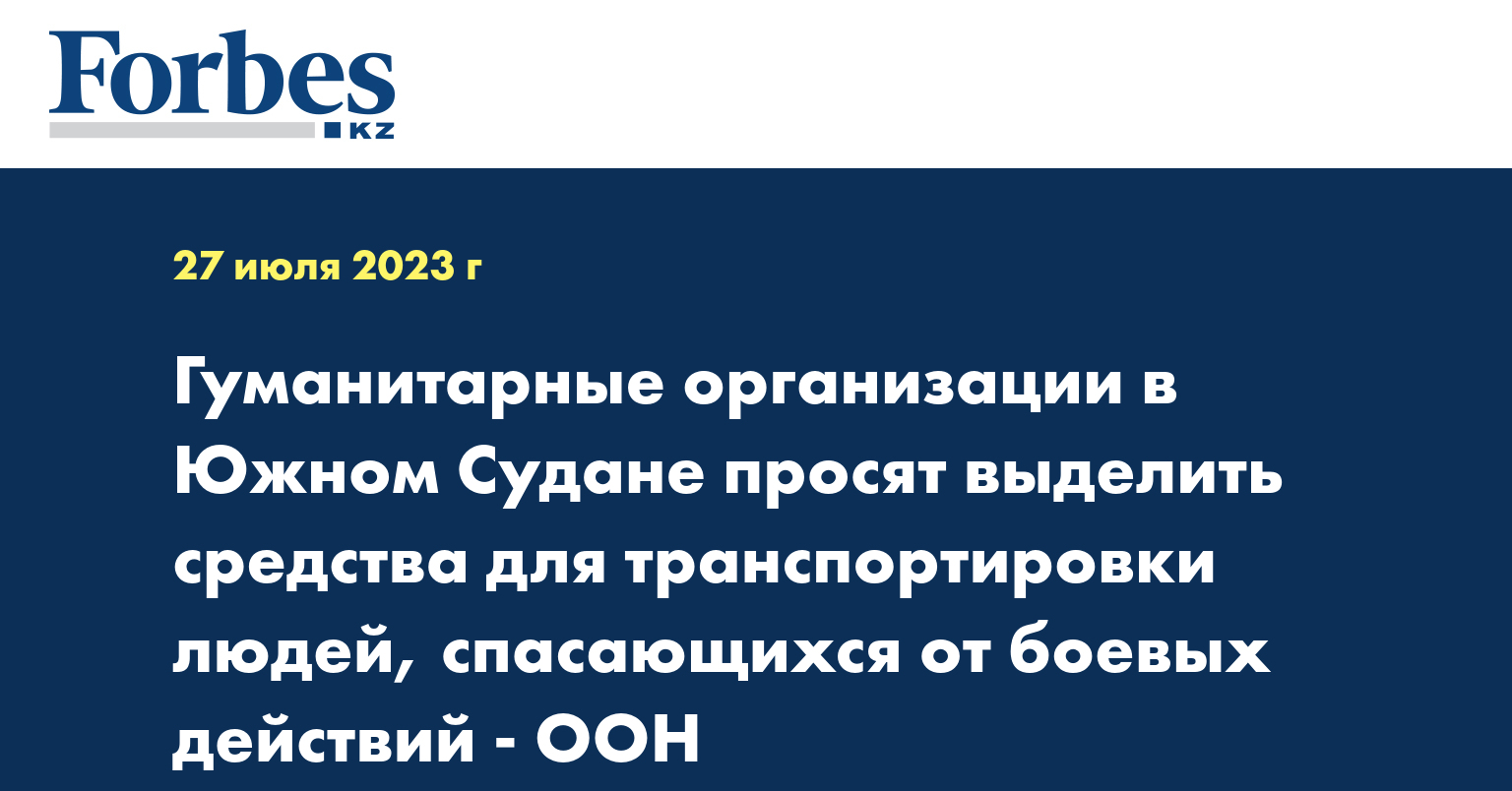 Forbes
KZ

27 июля 2023 г

Гуманитарные организации в Южном Судане просят выделить средства для транспортировки людей, спасающихся от боевых действий - ООН